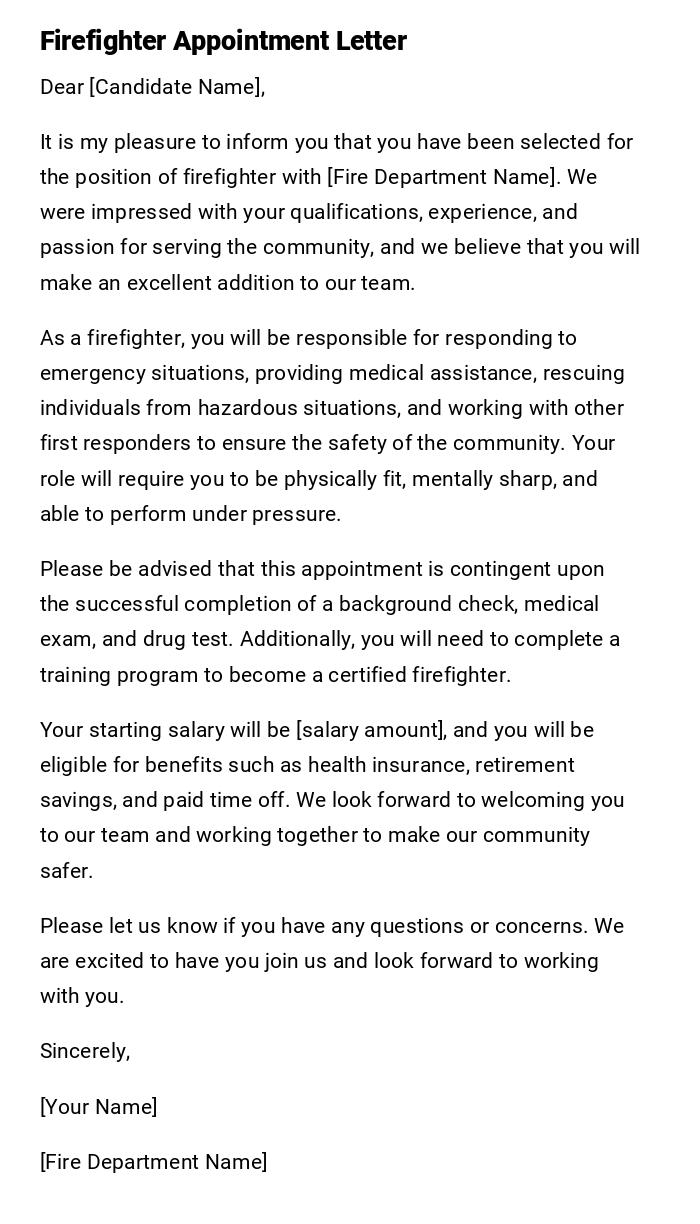 Firefighter Appointment Letter

Dear [Candidate Name],

It is my pleasure to inform you that you have been selected for the position of firefighter with [Fire Department Name]. We were impressed with your qualifications, experience, and passion for serving the community, and we believe that you will make an excellent addition to our team.

As a firefighter, you will be responsible for responding to emergency situations, providing medical assistance, rescuing individuals from hazardous situations, and working with other first responders to ensure the safety of the community. Your role will require you to be physically fit, mentally sharp, and able to perform under pressure.

Please be advised that this appointment is contingent upon the successful completion of a background check, medical exam, and drug test. Additionally, you will need to complete a training program to become a certified firefighter.

Your starting salary will be [salary amount], and you will be eligible for benefits such as health insurance, retirement savings, and paid time off. We look forward to welcoming you to our team and working together to make our community safer.

Please let us know if you have any questions or concerns. We are excited to have you join us and look forward to working with you.

Sincerely,

[Your Name]

[Fire Department Name]